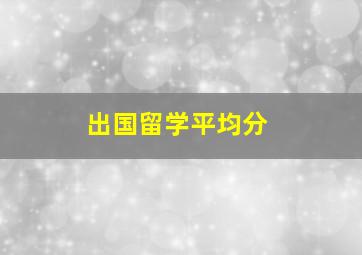 出国留学平均分